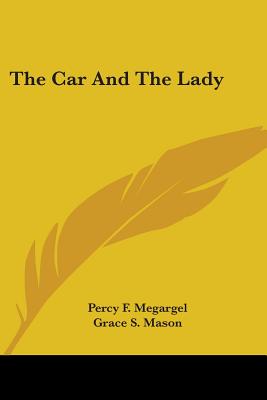 The Car And The Lady

Percy F. Megargel
Grace S. Mason